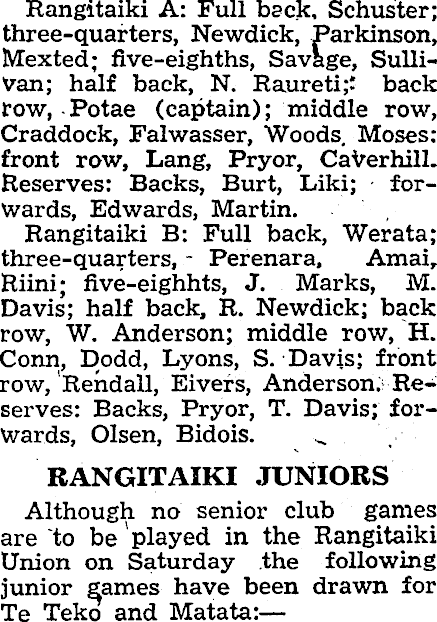 Rangitaiki A: Full back, Schuster; three-quarters, Newdick, Parkinson, Mexted; five-eighths, Savage, Sullivan; half back, N. Raureti; back row, Potae (captain); middle row, Craddock, Falwasser, Woods, Moses: front row, Lang, Pryor, Caverhill. Reserves: Backs, Burt, Liki; forwards, Edwards, Martin.

Rangitaiki B: Full back, Werata; three-quarters, Perenara, Amai, Riini; five-eighhts, J. Marks, M. Davis; half back, R. Newdick; back row, W. Anderson; middle row, H. Conn, Dodd, Lyons, S. Davis; front row, Rendall, Eivers, Anderson. Reserves: Backs, Pryor, T. Davis; forwards, Olsen, Bidois.

RANGITAIKI JUNIORS

Although no senior club games are to be played in the Rangitaiki Union on Saturday the following junior games have been drawn for Te Teko and Matata:—